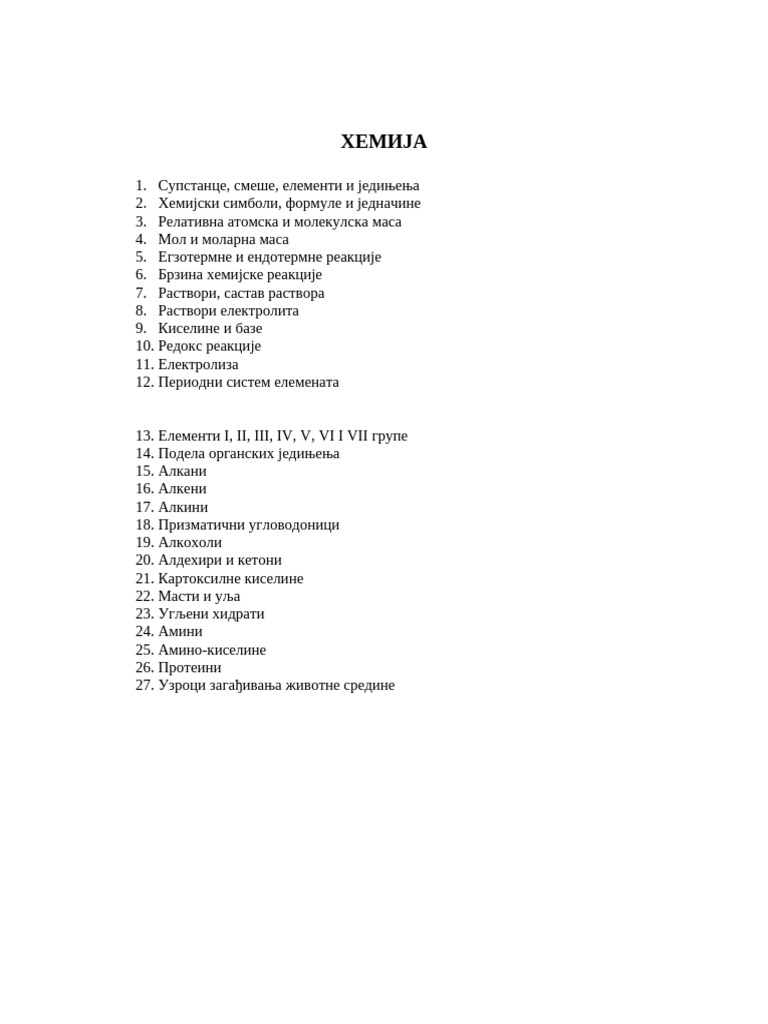 ХЕМИЈА

1. Супстанце, смеше, елементи и једињења
2. Хемијски симболи, формуле и једначине
3. Релативна атомска и молекулска маса
4. Мол и моларна маса
5. Егзотермне и ендотермне реакције
6. Брзина хемијске реакције
7. Раствори, састав раствора
8. Раствори електролита
9. Киселине и базе
10. Редокс реакције
11. Електролиза
12. Периодни систем елемената

13. Елементи I, II, III, IV, V, VI I VII групе
14. Подела органских једињења
15. Алкани
16. Алкени
17. Алкини
18. Призматични угловодоници
19. Алкохоли
20. Алдехири и кетони
21. Картоксилне киселине
22. Масти и уља
23. Угљени хидрати
24. Амини
25. Амино-киселине
26. Протеини
27. Узроци загађивања животне средине